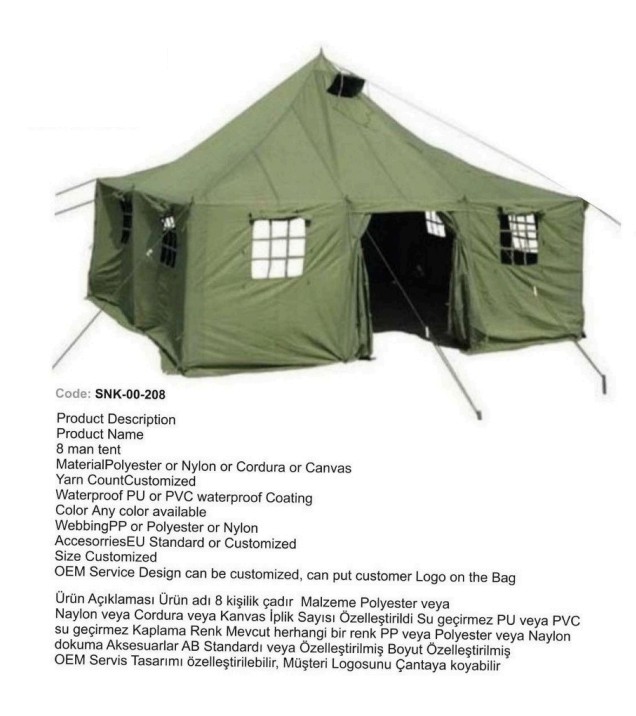 Code: SNK-00-208

Product Description
Product Name
8 man tent
MaterialPolyester or Nylon or Cordura or Canvas
Yarn CountCustomized
Waterproof PU or PVC waterproof Coating
Color Any color available
WebbingPP or Polyester or Nylon
AccesorriesEU Standard or Customized
Size Customized
OEM Service Design can be customized, can put customer Logo on the Bag

Ürün Açıklaması Ürün adı 8 kişilik çadır Malzeme Polyester veya Naylon veya Cordura veya Kanvas İplik Sayısı Özelleştirildi Su geçirmez PU veya PVC su geçirmez Kaplama Renk Mevcut herhangi bir renk PP veya Polyester veya Naylon dokuma Aksesuarlar AB Standardı veya Özelleştirilmiş Boyut Özelleştirilmiş OEM Servis Tasarımı özelleştirilebilir, Müşteri Logosunu Çantaya koyabilir